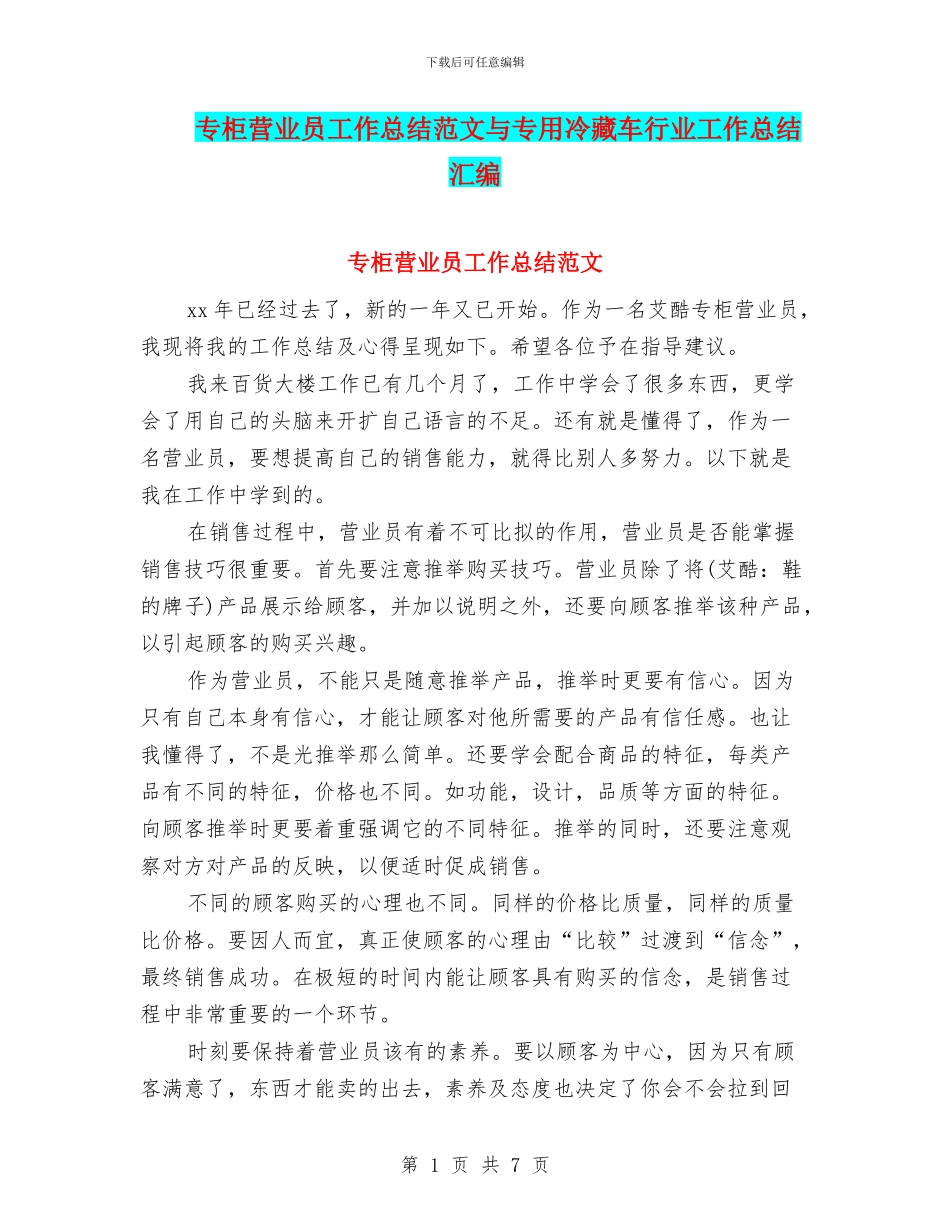 下载后可任意编辑

专柜营业员工作总结范文与专用冷藏车行业工作总结汇编

专柜营业员工作总结范文

xx 年已经过去了，新的一年又已开始。作为一名艾酷专柜营业员，我现将我的工作总结及心得呈现如下。希望各位予在指导建议。

我来百货大楼工作已有几个月了，工作中学会了很多东西，更学会了用自己的头脑来开扩自己语言的不足。还有就是懂得了，作为一名营业员，要想提高自己的销售能力，就得比别人多努力。以下就是我在工作中学到的。

在销售过程中，营业员有着不可比拟的作用，营业员是否能掌握销售技巧很重要。首先要注意推举购买技巧。营业员除了将(艾酷：鞋的牌子)产品展示给顾客，并加以说明之外，还要向顾客推举该种产品，以引起顾客的购买兴趣。

作为营业员，不能只是随意推举产品，推举时更要有信心。因为只有自己本身有信心，才能让顾客对他所需要的产品有信任感。也让我懂得了，不是光推举那么简单。还要学会配合商品的特征，每类产品有不同的特征，价格也不同。如功能，设计，品质等方面的特征。向顾客推举时更要着重强调它的不同特征。推举的同时，还要注意观察对方对产品的反映，以便适时促成销售。

不同的顾客购买的心理也不同。同样的价格比质量，同样的质量比价格。要因人而宜，真正使顾客的心理由“比较”过渡到“信念”，最终销售成功。在极短的时间内能让顾客具有购买的信念，是销售过程中非常重要的一个环节。

时刻要保持着营业员该有的素养。要以顾客为中心，因为只有顾客满意了，东西才能卖的出去，素养及态度也决定了你会不会拉到回

第 1 页 共 7 页